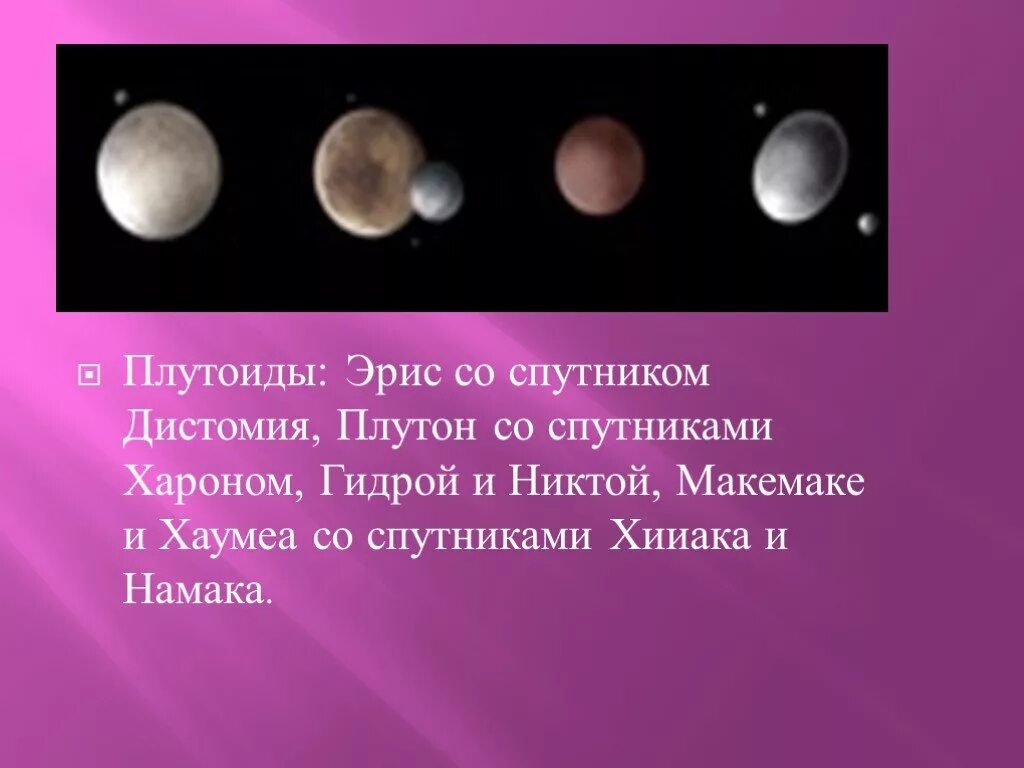 Плутоиды: Эрис со спутником Дистомия, Плутон со спутниками Хароном, Гидрой и Никтой, Макемаке и Хаумеа со спутниками Хииака и Намака.